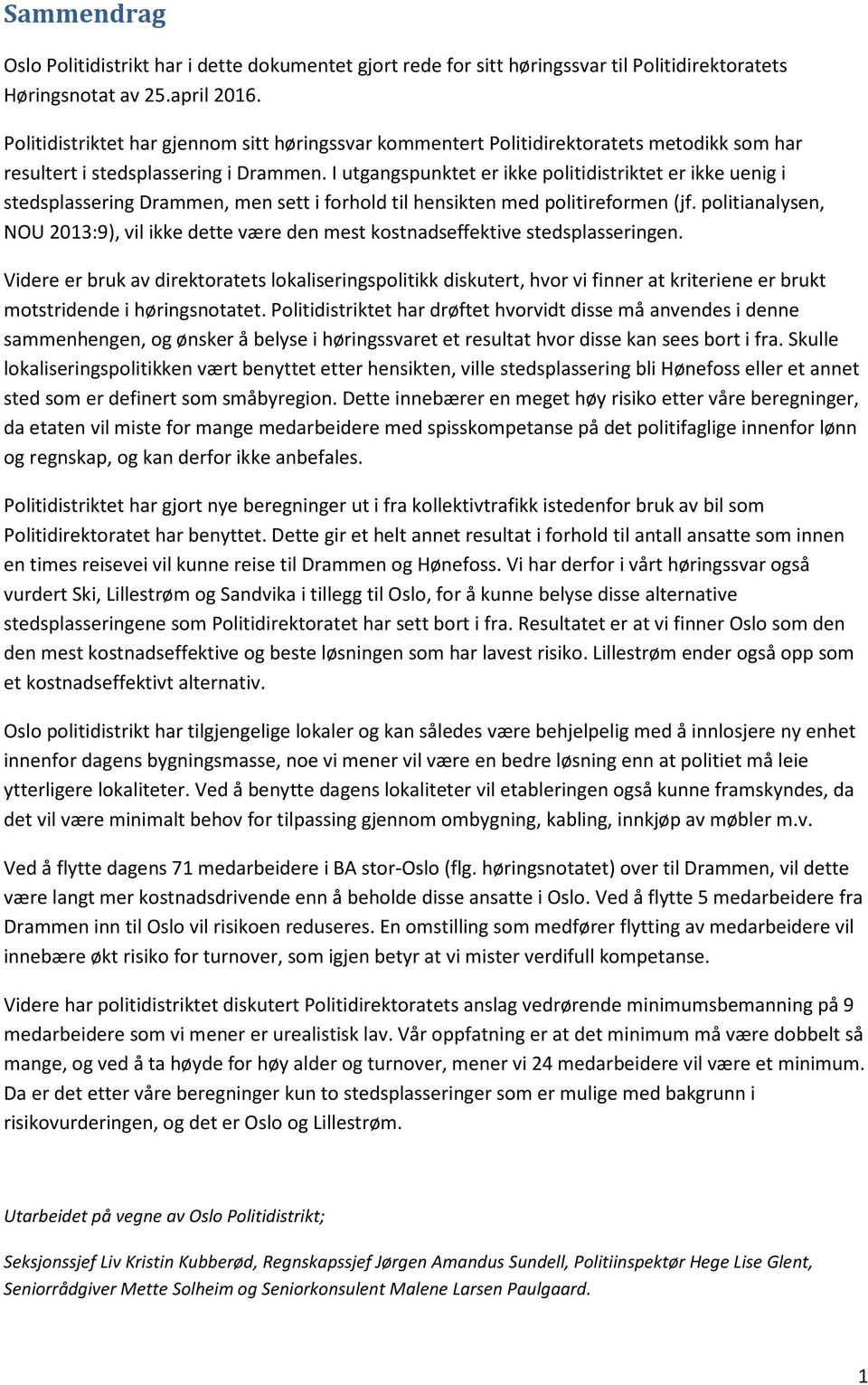 Sammendrag

Oslo Politidistrikt har i dette dokumentet gjort rede for sitt høringssvar til Politidirektoratets Høringsnotat av 25.april 2016.

Politidistriktet har gjennom sitt høringssvar kommentert Politidirektoratets metodikk som har resultert i stedsplassering i Drammen. I utgangspunktet er ikke politidistriktet er ikke uenig i stedsplassering Drammen, men sett i forhold til hensikten med politireformen (jf. politianalysen, NOU 2013:9), vil ikke dette være den mest kostnadseffektive stedsplasseringen.

Videre er bruk av direktoratets lokaliseringspolitikk diskutert, hvor vi finner at kriteriene er brukt motstridende i høringsnotatet. Politidistriktet har drøftet hvorvidt disse må anvendes i denne sammenhengen, og ønsker å belyse i høringssvaret et resultat hvor disse kan sees bort i fra. Skulle lokaliseringspolitikken vært benyttet etter hensikten, ville stedsplassering bli Hønefoss eller et annet sted som er definert som småbyregion. Dette innebærer en meget høy risiko etter våre beregninger, da etaten vil miste for mange medarbeidere med spisskompetanse på det politifaglige innenfor lønn og regnskap, og kan derfor ikke anbefales.

Politidistriktet har gjort nye beregninger ut i fra kollektivtrafikk istedenfor bruk av bil som Politidirektoratet har benyttet. Dette gir et helt annet resultat i forhold til antall ansatte som innen en times reisevei vil kunne reise til Drammen og Hønefoss. Vi har derfor i vårt høringssvar også vurdert Ski, Lillestrøm og Sandvika i tillegg til Oslo, for å kunne belyse disse alternative stedsplasseringene som Politidirektoratet har sett bort i fra. Resultatet er at vi finner Oslo som den den mest kostnadseffektive og beste løsningen som har lavest risiko. Lillestrøm ender også opp som et kostnadseffektivt alternativ.

Oslo politidistrikt har tilgjengelige lokaler og kan således være behjelpelig med å innlosjere ny enhet innenfor dagens bygningsmasse, noe vi mener vil være en bedre løsning enn at politiet må leie ytterligere lokaliteter. Ved å benytte dagens lokaliteter vil etableringen også kunne framskyndes, da det vil være minimalt behov for tilpassing gjennom ombygning, kabling, innkjøp av møbler m.v.

Ved å flytte dagens 71 medarbeidere i BA stor-Oslo (flg. høringsnotatet) over til Drammen, vil dette være langt mer kostnadsdrivende enn å beholde disse ansatte i Oslo. Ved å flytte 5 medarbeidere fra Drammen inn til Oslo vil risikoen reduseres. En omstilling som medfører flytting av medarbeidere vil innebære økt risiko for turnover, som igjen betyr at vi mister verdifull kompetanse.

Videre har politidistriktet diskutert Politidirektoratets anslag vedrørende minimumsbemanning på 9 medarbeidere som vi mener er urealistisk lav. Vår oppfatning er at det minimum må være dobbelt så mange, og ved å ta høyde for høy alder og turnover, mener vi 24 medarbeidere vil være et minimum. Da er det etter våre beregninger kun to stedsplasseringer som er mulige med bakgrunn i risikovurderingen, og det er Oslo og Lillestrøm.

Utarbeidet på vegne av Oslo Politidistrikt;

Seksjonssjef Liv Kristin Kubberød, Regnskapssjef Jørgen Amandus Sundell, Politiinspektør Hege Lise Glent, Seniorrådgiver Mette Solheim og Seniorkonsulent Malene Larsen Paulgaard.

1